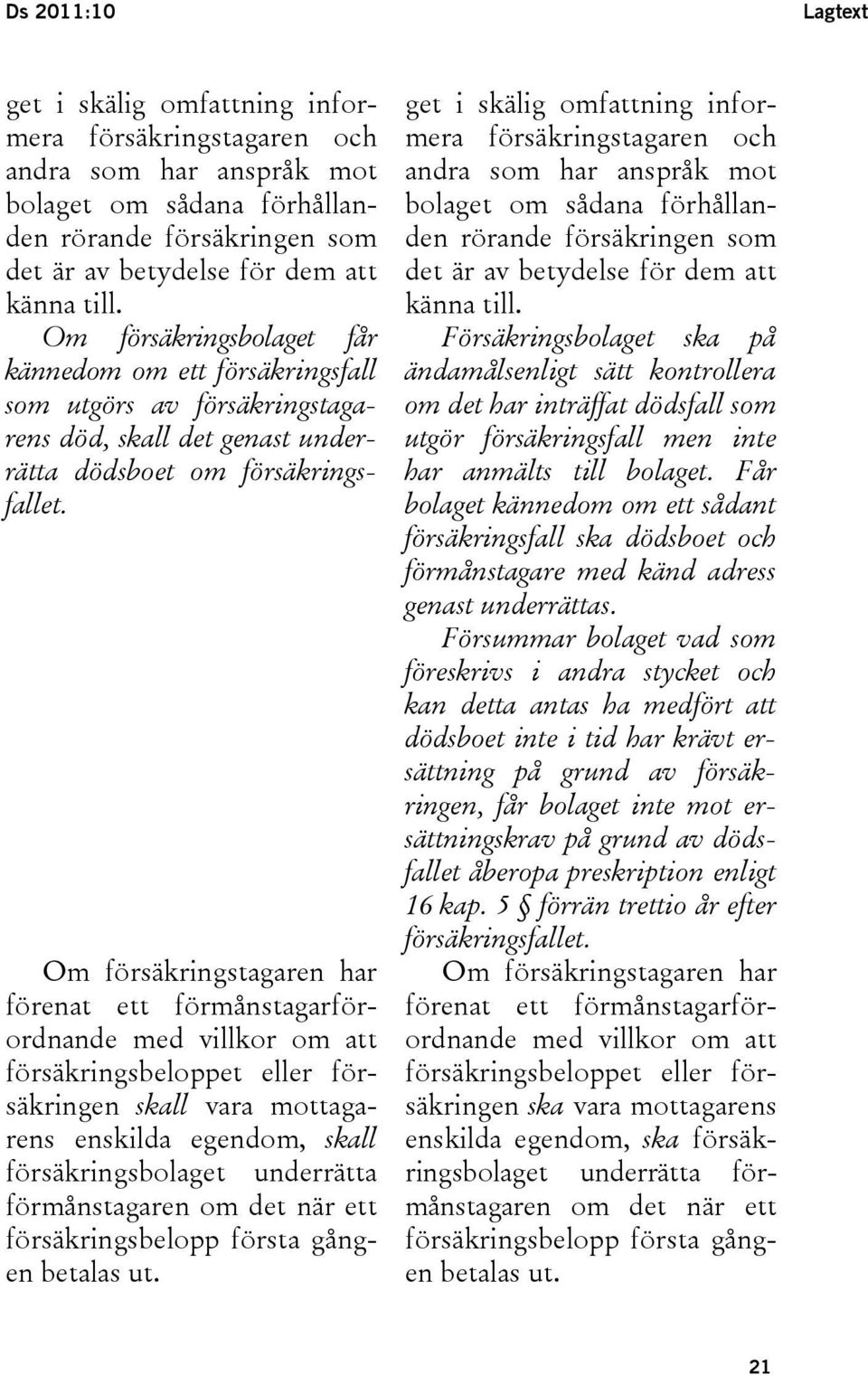 Ds 2011:10

Lagtext

get i skälig omfattning informera försäkringstagaren och andra som har anspråk mot bolaget om sådana förhållanden rörande försäkringen som det är av betydelse för dem att känna till.

Om försäkringsbolaget får kännedom om ett försäkringsfall som utgörs av försäkringstagarens död, skall det genast underrätta dödsboet om försäkringsfallet.

Om försäkringstagaren har förenat ett förmånstagarförordnande med villkor om att försäkringsbeloppet eller försäkringen skall vara mottagarens enskilda egendom, skall försäkringsbolaget underrätta förmånstagaren om det när ett försäkringsbelopp första gången betalas ut.

get i skälig omfattning informera försäkringstagaren och andra som har anspråk mot bolaget om sådana förhållanden rörande försäkringen som det är av betydelse för dem att känna till.

Försäkringsbolaget ska på ändamålsenligt sätt kontrollera om det har inträffat dödsfall som utgör försäkringsfall men inte har anmälts till bolaget. Får bolaget kännedom om ett sådant försäkringsfall ska dödsboet och förmånstagare med känd adress genast underrättas.

Försummar bolaget vad som föreskrivs i andra stycket och kan detta antas ha medfört att dödsboet inte i tid har krävt ersättning på grund av försäkringen, får bolaget inte mot ersättningskrav på grund av dödsfallet åberopa preskription enligt 16 kap. 5 § förrän trettio år efter försäkringsfallet.

Om försäkringstagaren har förenat ett förmånstagarförordnande med villkor om att försäkringsbeloppet eller försäkringen ska vara mottagarens enskilda egendom, ska försäkringsbolaget underrätta förmånstagaren om det när ett försäkringsbelopp första gången betalas ut.

21